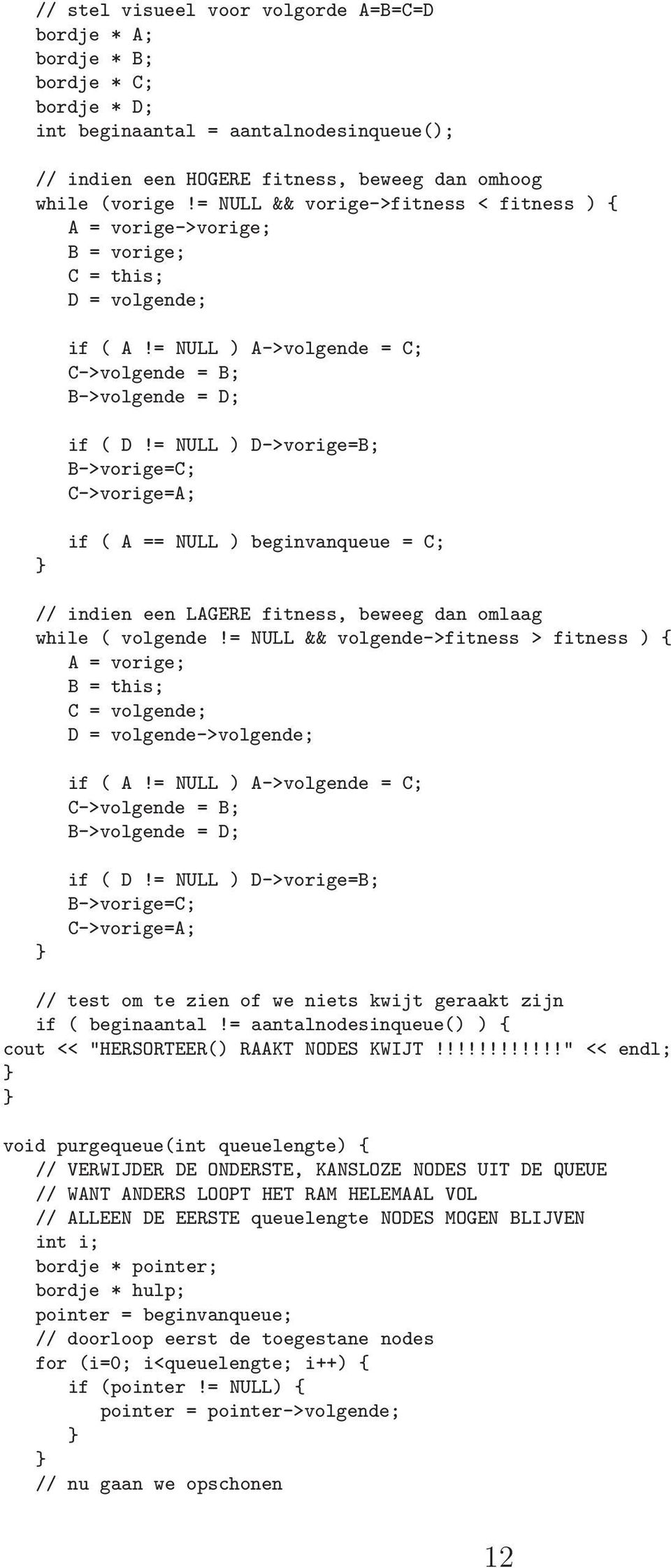 // stel visueel voor volgorde A=B=C=D
bordje * A;
bordje * B;
bordje * C;
bordje * D;
int beginaantal = aantalnodesinqueue();

// indien een HOGERE fitness, beweeg dan omhoog
while (vorige != NULL && vorige->fitness < fitness ) {
A = vorige->vorige;
B = vorige;
C = this;
D = volgende;

if ( A != NULL ) A->volgende = C;
C->volgende = B;
B->volgende = D;

if ( D != NULL ) D->vorige=B;
B->vorige=C;
C->vorige=A;

if ( A == NULL ) beginvanqueue = C;
}

// indien een LAGERE fitness, beweeg dan omlaag
while ( volgende != NULL && volgende->fitness > fitness ) {
A = vorige;
B = this;
C = volgende;
D = volgende->volgende;

if ( A != NULL ) A->volgende = C;
C->volgende = B;
B->volgende = D;

if ( D != NULL ) D->vorige=B;
B->vorige=C;
C->vorige=A;
}

// test om te zien of we niets kwijt geraakt zijn
if ( beginaantal != aantalnodesinqueue() ) {
cout << "HERSORTEER() RAAKT NODES KWIJT !!!!!!!!!!!!" << endl;
}
}

void purgequeue(int queuelengte) {
// VERWIJDER DE ONDERSTE, KANSLOZE NODES UIT DE QUEUE
// WANT ANDERS LOOPT HET RAM HELEMAAL VOL
// ALLEEN DE EERSTE queuelengte NODES MOGEN BLIJVEN
int i;
bordje * pointer;
bordje * hulp;
pointer = beginvanqueue;
// doorloop eerst de toegestane nodes
for (i=0; i<queuelengte; i++) {
if (pointer != NULL) {
pointer = pointer->volgende;
}
}
// nu gaan we opschonen

12